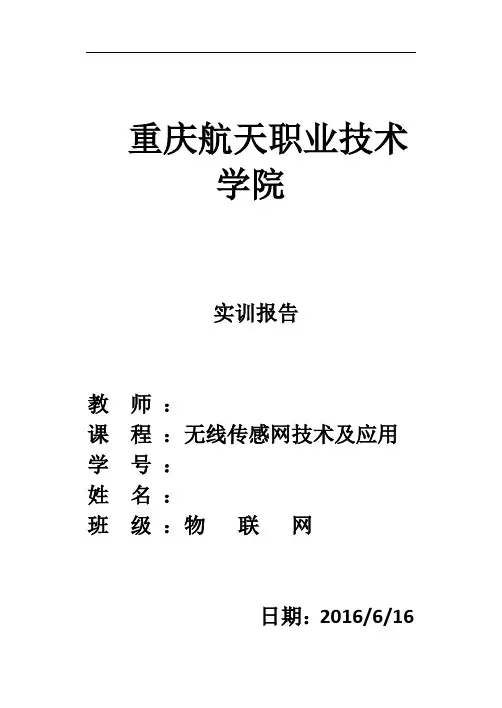 重庆航天职业技术学院

实训报告

教 师：
课 程：无线传感网技术及应用
学 号：
姓 名：
班 级：物 联 网

日期：2016/6/16